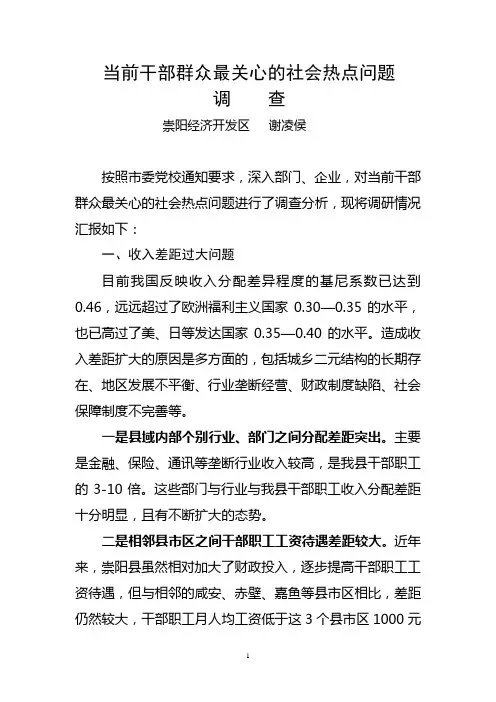 当前干部群众最关心的社会热点问题
调　查

崇阳经济开发区　谢凌侯

按照市委党校通知要求，深入部门、企业，对当前干部群众最关心的社会热点问题进行了调查分析，现将调研情况汇报如下：

一、收入差距过大问题

目前我国反映收入分配差异程度的基尼系数已达到0.46，远远超过了欧洲福利主义国家 0.30—0.35 的水平，也已高过了美、日等发达国家 0.35—0.40 的水平。造成收入差距扩大的原因是多方面的，包括城乡二元结构的长期存在、地区发展不平衡、行业垄断经营、财政制度缺陷、社会保障制度不完善等。

一是县域内部个别行业、部门之间分配差距突出。主要是金融、保险、通讯等垄断行业收入较高，是我县干部职工的 3-10 倍。这些部门与行业与我县干部职工收入分配差距十分明显，且有不断扩大的态势。

二是相邻县市区之间干部职工工资待遇差距较大。近年来，崇阳县虽然相对加大了财政投入，逐步提高干部职工工资待遇，但与相邻的咸安、赤壁、嘉鱼等县市区相比，差距仍然较大，干部职工月人均工资低于这 3 个县市区 1000 元

1